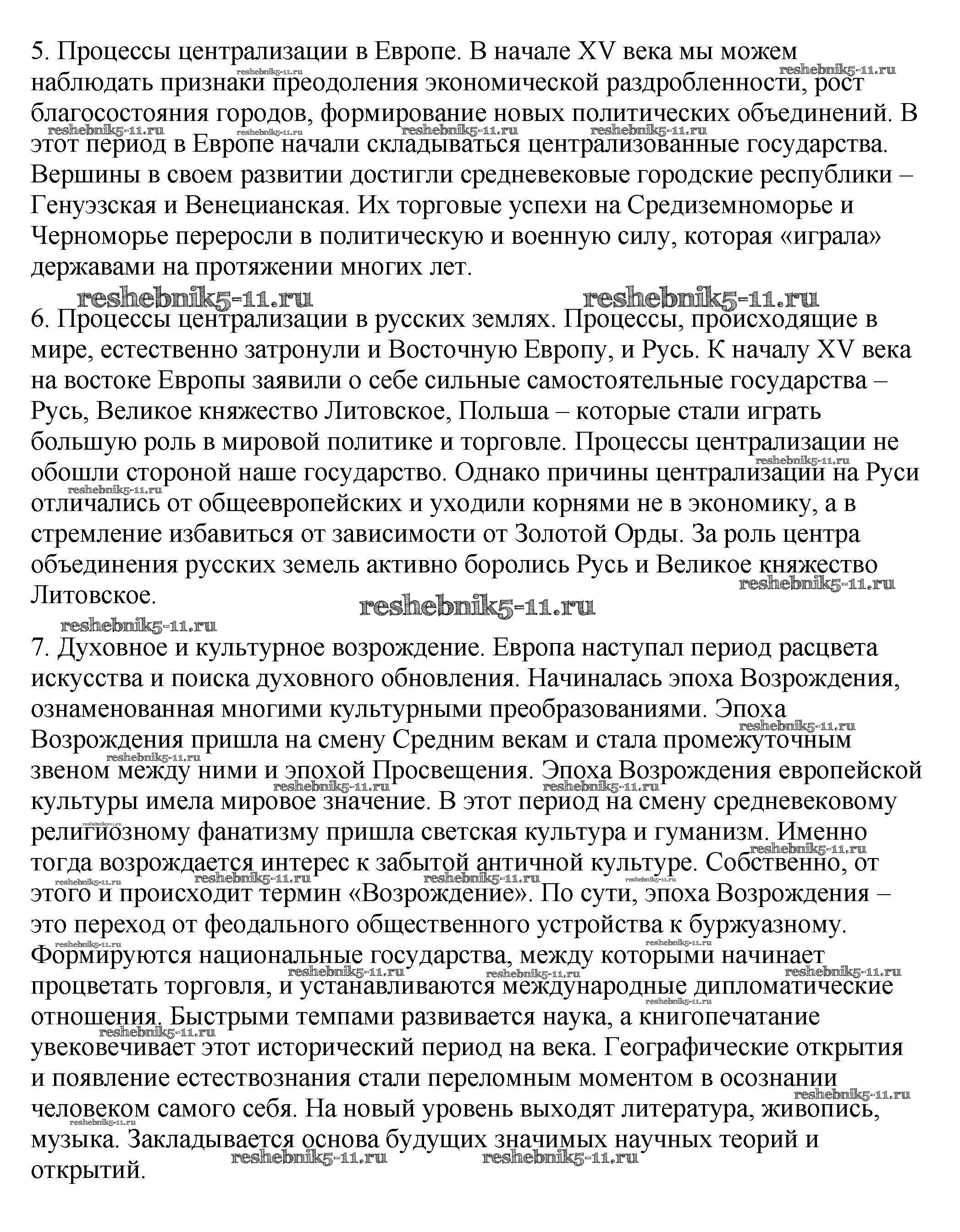 5. Процессы централизации в Европе. В начале XV века мы можем наблюдать признаки преодоления экономической раздробленности, рост благосостояния городов, формирование новых политических объединений. В этот период в Европе начали складываться централизованные государства. Вершины в своем развитии достигли средневековые городские республики – Генуэзская и Венецианская. Их торговые успехи на Средиземноморье и Черноморье переросли в политическую и военную силу, которая «играла» державами на протяжении многих лет.

reshebnik5-11.ru reshebnik5-11.ru

6. Процессы централизации в русских землях. Процессы, происходящие в мире, естественно затронули и Восточную Европу, и Русь. К началу XV века на востоке Европы заявили о себе сильные самостоятельные государства – Русь, Великое княжество Литовское, Польша – которые стали играть большую роль в мировой политике и торговле. Процессы централизации не обошли стороной наше государство. Однако причины централизации на Руси отличались от общеевропейских и уходили корнями не в экономику, а в стремление избавиться от зависимости от Золотой Орды. За роль центра объединения русских земель активно боролись Русь и Великое княжество Литовское.

reshebnik5-11.ru

7. Духовное и культурное возрождение. Европа наступал период расцвета искусства и поиска духовного обновления. Начиналась эпоха Возрождения, ознаменованная многими культурными преобразованиями. Эпоха Возрождения пришла на смену Средним векам и стала промежуточным звеном между ними и эпохой Просвещения. Эпоха Возрождения европейской культуры имела мировое значение. В этот период на смену средневековому религиозному фанатизму пришла светская культура и гуманизм. Именно тогда возрождается интерес к забытой античной культуре. Собственно, от этого и происходит термин «Возрождение». По сути, эпоха Возрождения – это переход от феодального общественного устройства к буржуазному. Формируются национальные государства, между которыми начинает процветать торговля, и устанавливаются международные дипломатические отношения. Быстрыми темпами развивается наука, а книгопечатание увековечивает этот исторический период на века. Географические открытия и появление естествознания стали переломным моментом в осознании человеком самого себя. На новый уровень выходят литература, живопись, музыка. Закладывается основа будущих значимых научных теорий и открытий.

reshebnik5-11.ru reshebnik5-11.ru